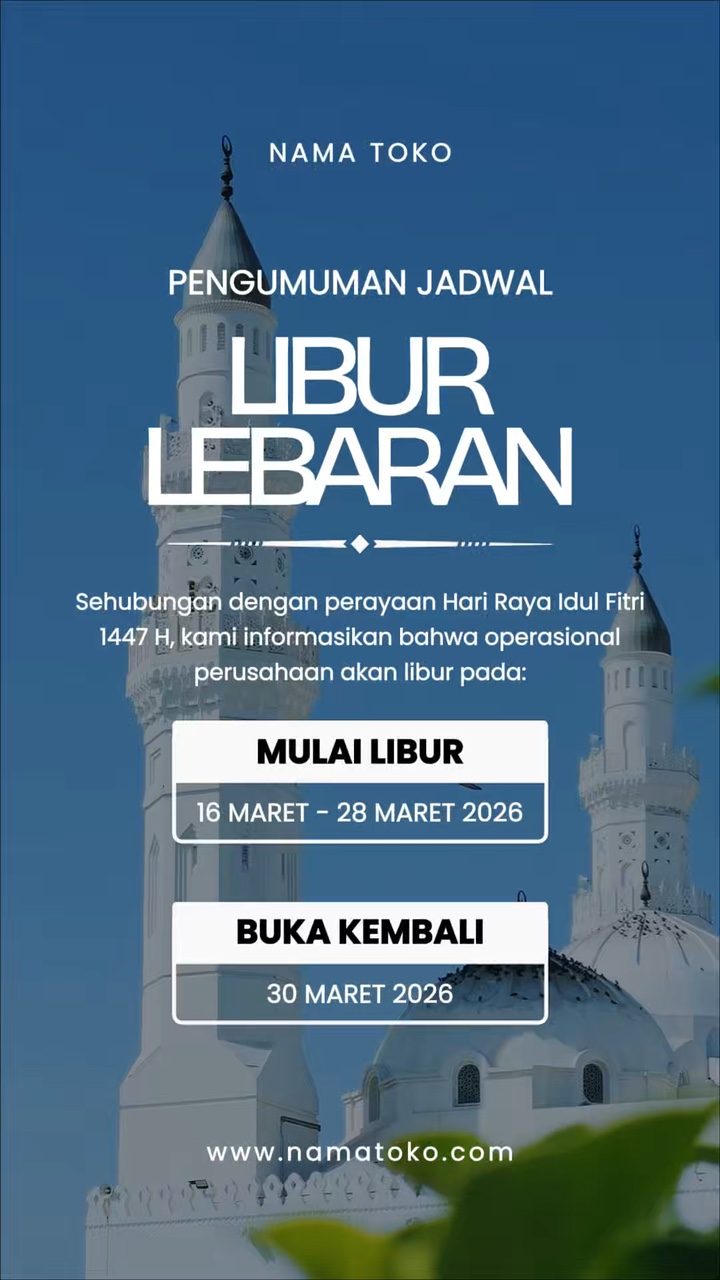 NAMA TOKO

PENGUMUMAN JADWAL

LIBUR LEBARAN

Sehubungan dengan perayaan Hari Raya Idul Fitri 1447 H, kami informasikan bahwa operasional perusahaan akan libur pada:

MULAI LIBUR

16 MARET - 28 MARET 2026

BUKA KEMBALI

30 MARET 2026

www.namatoko.com